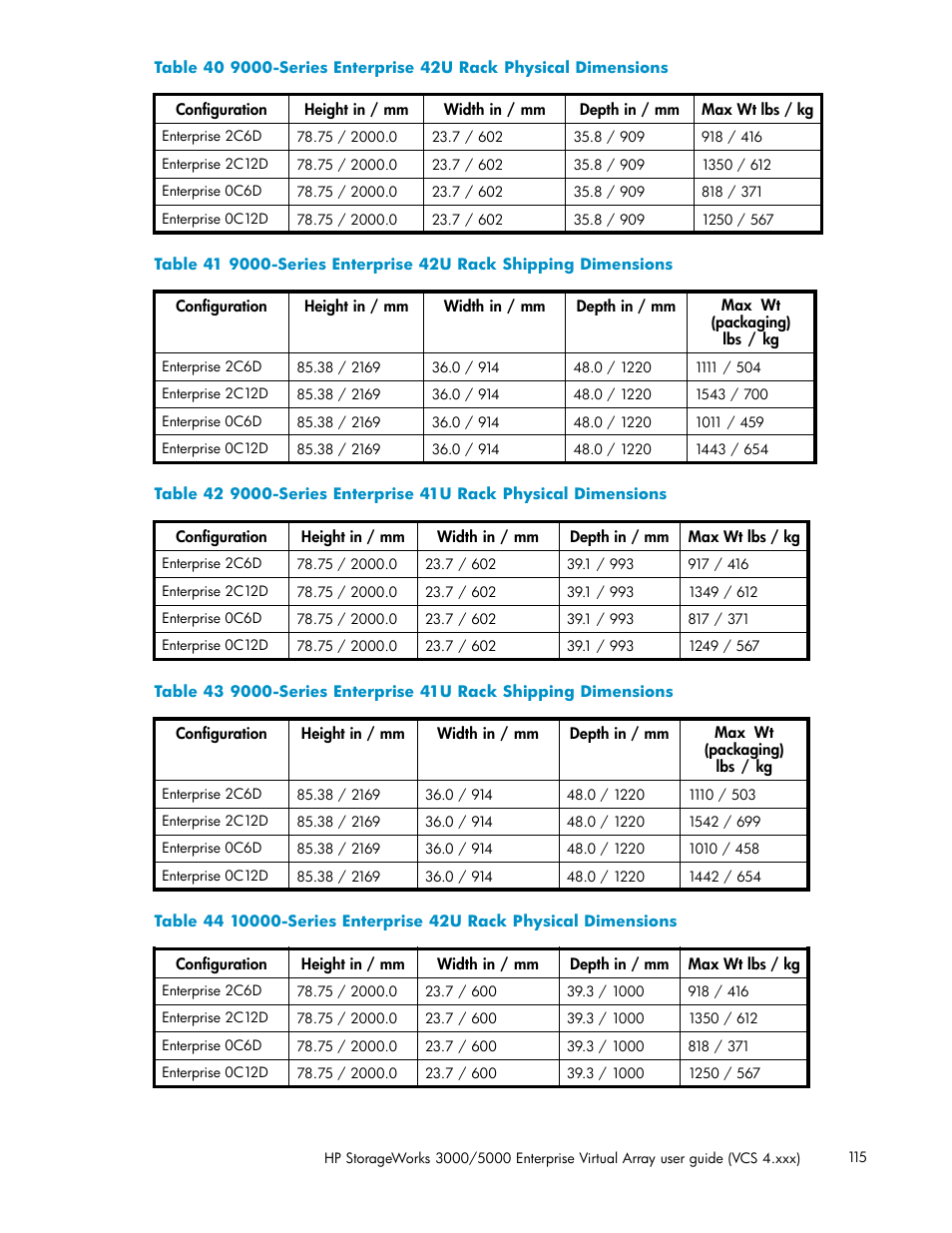 Table 40 9000-Series Enterprise 42U Rack Physical Dimensions

| Configuration | Height in / mm | Width in / mm | Depth in / mm | Max Wt lbs / kg |
|---|---|---|---|---|
| Enterprise 2C6D | 78.75 / 2000.0 | 23.7 / 602 | 35.8 / 909 | 918 / 416 |
| Enterprise 2C12D | 78.75 / 2000.0 | 23.7 / 602 | 35.8 / 909 | 1350 / 612 |
| Enterprise 0C6D | 78.75 / 2000.0 | 23.7 / 602 | 35.8 / 909 | 818 / 371 |
| Enterprise 0C12D | 78.75 / 2000.0 | 23.7 / 602 | 35.8 / 909 | 1250 / 567 |

Table 41 9000-Series Enterprise 42U Rack Shipping Dimensions

| Configuration | Height in / mm | Width in / mm | Depth in / mm | Max Wt (packaging) lbs / kg |
|---|---|---|---|---|
| Enterprise 2C6D | 85.38 / 2169 | 36.0 / 914 | 48.0 / 1220 | 1111 / 504 |
| Enterprise 2C12D | 85.38 / 2169 | 36.0 / 914 | 48.0 / 1220 | 1543 / 700 |
| Enterprise 0C6D | 85.38 / 2169 | 36.0 / 914 | 48.0 / 1220 | 1011 / 459 |
| Enterprise 0C12D | 85.38 / 2169 | 36.0 / 914 | 48.0 / 1220 | 1443 / 654 |

Table 42 9000-Series Enterprise 41U Rack Physical Dimensions

| Configuration | Height in / mm | Width in / mm | Depth in / mm | Max Wt lbs / kg |
|---|---|---|---|---|
| Enterprise 2C6D | 78.75 / 2000.0 | 23.7 / 602 | 39.1 / 993 | 917 / 416 |
| Enterprise 2C12D | 78.75 / 2000.0 | 23.7 / 602 | 39.1 / 993 | 1349 / 612 |
| Enterprise 0C6D | 78.75 / 2000.0 | 23.7 / 602 | 39.1 / 993 | 817 / 371 |
| Enterprise 0C12D | 78.75 / 2000.0 | 23.7 / 602 | 39.1 / 993 | 1249 / 567 |

Table 43 9000-Series Enterprise 41U Rack Shipping Dimensions

| Configuration | Height in / mm | Width in / mm | Depth in / mm | Max Wt (packaging) lbs / kg |
|---|---|---|---|---|
| Enterprise 2C6D | 85.38 / 2169 | 36.0 / 914 | 48.0 / 1220 | 1110 / 503 |
| Enterprise 2C12D | 85.38 / 2169 | 36.0 / 914 | 48.0 / 1220 | 1542 / 699 |
| Enterprise 0C6D | 85.38 / 2169 | 36.0 / 914 | 48.0 / 1220 | 1010 / 458 |
| Enterprise 0C12D | 85.38 / 2169 | 36.0 / 914 | 48.0 / 1220 | 1442 / 654 |

Table 44 10000-Series Enterprise 42U Rack Physical Dimensions

| Configuration | Height in / mm | Width in / mm | Depth in / mm | Max Wt lbs / kg |
|---|---|---|---|---|
| Enterprise 2C6D | 78.75 / 2000.0 | 23.7 / 600 | 39.3 / 1000 | 918 / 416 |
| Enterprise 2C12D | 78.75 / 2000.0 | 23.7 / 600 | 39.3 / 1000 | 1350 / 612 |
| Enterprise 0C6D | 78.75 / 2000.0 | 23.7 / 600 | 39.3 / 1000 | 818 / 371 |
| Enterprise 0C12D | 78.75 / 2000.0 | 23.7 / 600 | 39.3 / 1000 | 1250 / 567 |

HP StorageWorks 3000/5000 Enterprise Virtual Array user guide (VCS 4.xxx) 115